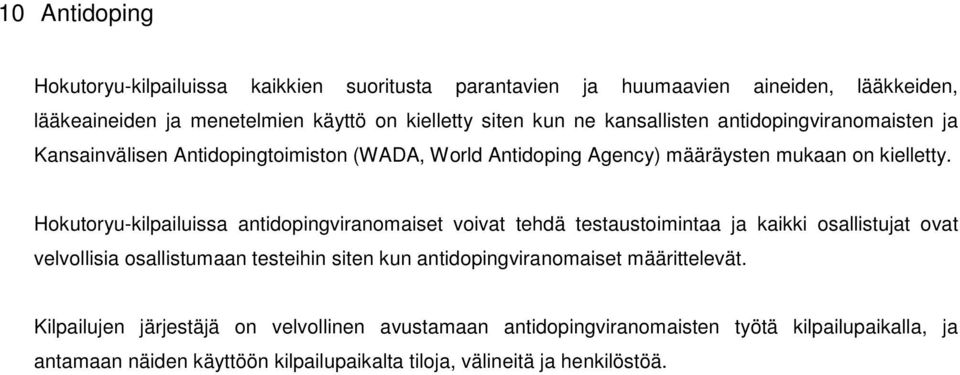 10 Antidoping

Hokutoryu-kilpailuissa kaikkien suoritusta parantavien ja huumaavien aineiden, lääkkeiden, lääkeaineiden ja menetelmien käyttö on kielletty siten kun ne kansallisten antidopingviranomaisten ja Kansainvälisen Antidopingtoimiston (WADA, World Antidoping Agency) määräysten mukaan on kielletty.

Hokutoryu-kilpailuissa antidopingviranomaiset voivat tehdä testaustoimintaa ja kaikki osallistujat ovat velvollisia osallistumaan testeihin siten kun antidopingviranomaiset määrittelevät.

Kilpailujen järjestäjä on velvollinen avustamaan antidopingviranomaisten työtä kilpailupaikalla, ja antamaan näiden käyttöön kilpailupaikalta tiloja, välineitä ja henkilöstöä.